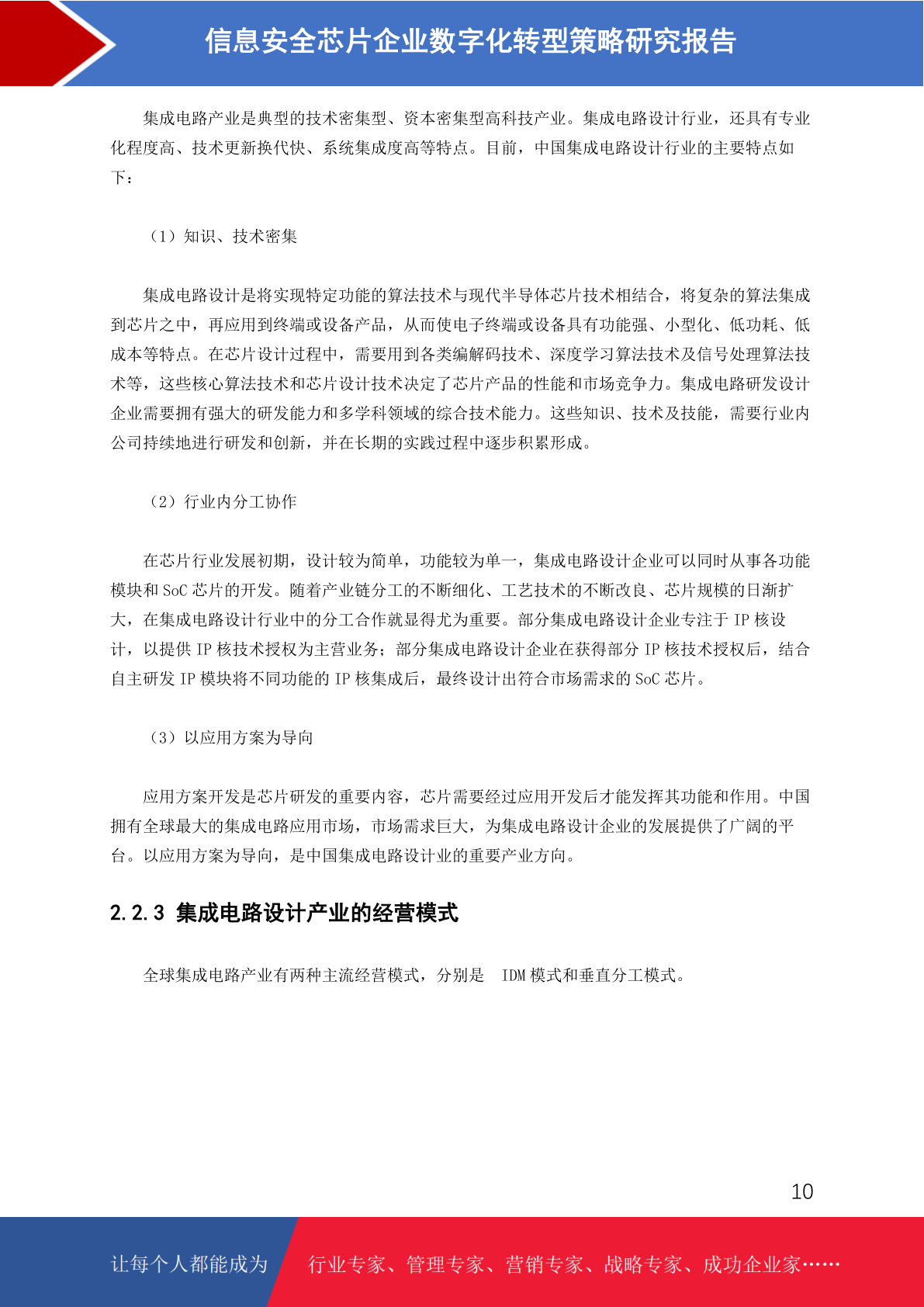 信息安全芯片企业数字化转型策略研究报告

集成电路产业是典型的技术密集型、资本密集型高科技产业。集成电路设计行业，还具有专业化程度高、技术更新换代快、系统集成度高等特点。目前，中国集成电路设计行业的主要特点如下：

（1）知识、技术密集

集成电路设计是将实现特定功能的算法技术与现代半导体芯片技术相结合，将复杂的算法集成到芯片之中，再应用到终端或设备产品，从而使电子终端或设备具有功能强、小型化、低功耗、低成本等特点。在芯片设计过程中，需要用到各类编解码技术、深度学习算法技术及信号处理算法技术等，这些核心算法技术和芯片设计技术决定了芯片产品的性能和市场竞争力。集成电路研发设计企业需要拥有强大的研发能力和多学科领域的综合技术能力。这些知识、技术及技能，需要行业内公司持续地进行研发和创新，并在长期的实践过程中逐步积累形成。

（2）行业内分工协作

在芯片行业发展初期，设计较为简单，功能较为单一，集成电路设计企业可以同时从事各功能模块和 SoC 芯片的开发。随着产业链分工的不断细化、工艺技术的不断改良、芯片规模的日渐扩大，在集成电路设计行业中的分工合作就显得尤为重要。部分集成电路设计企业专注于 IP 核设计，以提供 IP 核技术授权为主营业务；部分集成电路设计企业在获得部分 IP 核技术授权后，结合自主研发 IP 模块将不同功能的 IP 核集成后，最终设计出符合市场需求的 SoC 芯片。

（3）以应用方案为导向

应用方案开发是芯片研发的重要内容，芯片需要经过应用开发后才能发挥其功能和作用。中国拥有全球最大的集成电路应用市场，市场需求巨大，为集成电路设计企业的发展提供了广阔的平台。以应用方案为导向，是中国集成电路设计业的重要产业方向。

2.2.3 集成电路设计产业的经营模式

全球集成电路产业有两种主流经营模式，分别是 IDM 模式和垂直分工模式。

10

让每个人都能成为 行业专家、管理专家、营销专家、战略专家、成功企业家……